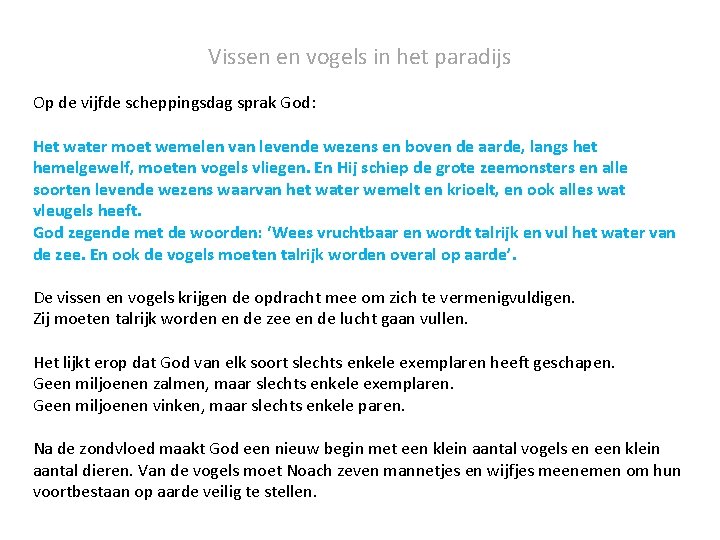 Vissen en vogels in het paradijs

Op de vijfde scheppingsdag sprak God:

Het water moet wemelen van levende wezens en boven de aarde, langs het hemelgewelf, moeten vogels vliegen. En Hij schiep de grote zeemonsters en alle soorten levende wezens waarvan het water wemelt en krioelt, en ook alles wat vleugels heeft.
God zegende met de woorden: 'Wees vruchtbaar en wordt talrijk en vul het water van de zee. En ook de vogels moeten talrijk worden overal op aarde'.

De vissen en vogels krijgen de opdracht mee om zich te vermenigvuldigen.
Zij moeten talrijk worden en de zee en de lucht gaan vullen.

Het lijkt erop dat God van elk soort slechts enkele exemplaren heeft geschapen.
Geen miljoenen zalmen, maar slechts enkele exemplaren.
Geen miljoenen vinken, maar slechts enkele paren.

Na de zondvloed maakt God een nieuw begin met een klein aantal vogels en een klein aantal dieren. Van de vogels moet Noach zeven mannetjes en wijfjes meenemen om hun voortbestaan op aarde veilig te stellen.